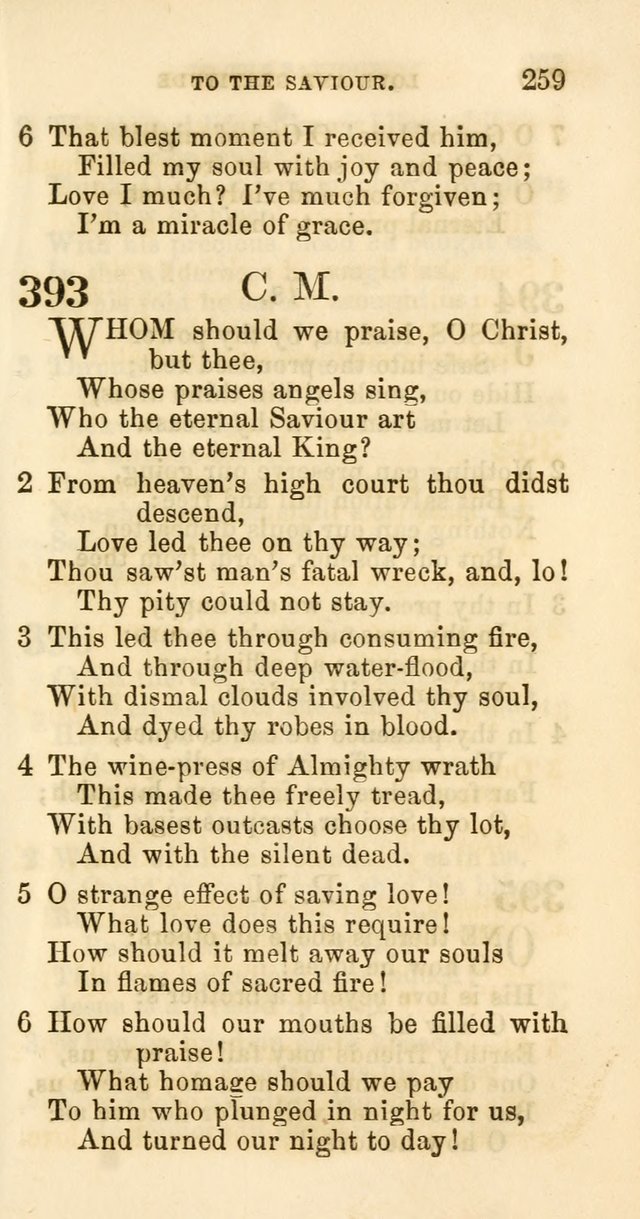 TO THE SAVIOUR. 259

6 That blest moment I received him,
Filled my soul with joy and peace;
Love I much? I've much forgiven;
I'm a miracle of grace.

393 C. M.

WHOM should we praise, O Christ, but thee,
Whose praises angels sing,
Who the eternal Saviour art
And the eternal King?

2 From heaven's high court thou didst descend,
Love led thee on thy way;
Thou saw'st man's fatal wreck, and, lo!
Thy pity could not stay.

3 This led thee through consuming fire,
And through deep water-flood,
With dismal clouds involved thy soul,
And dyed thy robes in blood.

4 The wine-press of Almighty wrath
This made thee freely tread,
With basest outcasts choose thy lot,
And with the silent dead.

5 O strange effect of saving love!
What love does this require!
How should it melt away our souls
In flames of sacred fire!

6 How should our mouths be filled with praise!
What homage should we pay
To him who plunged in night for us,
And turned our night to day!